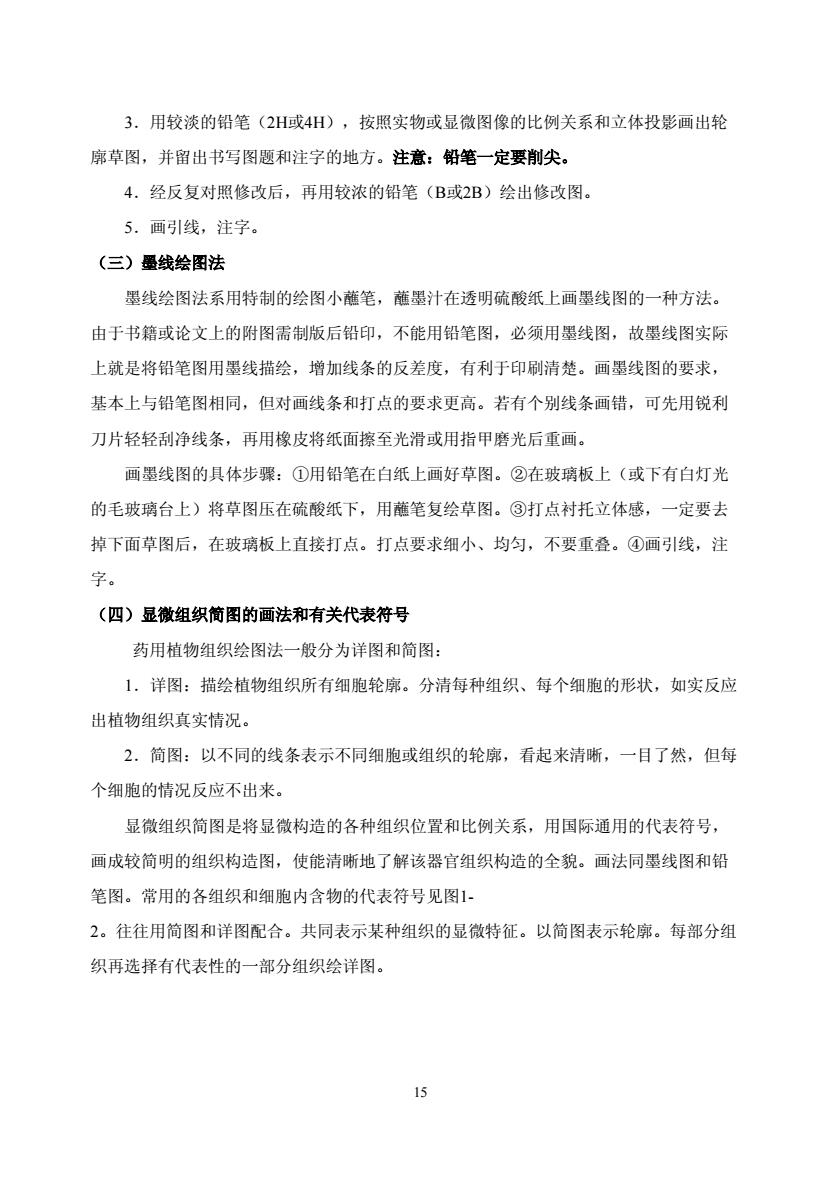 3．用较淡的铅笔（2H或4H），按照实物或显微图像的比例关系和立体投影画出轮廓草图，并留出书写图题和注字的地方。注意：铅笔一定要削尖。

4．经反复对照修改后，再用较浓的铅笔（B或2B）绘出修改图。

5．画引线，注字。

（三）墨线绘图法

墨线绘图法系用特制的绘图小蘸笔，蘸墨汁在透明硫酸纸上画墨线图的一种方法。由于书籍或论文上的附图需制版后铅印，不能用铅笔图，必须用墨线图，故墨线图实际上就是将铅笔图用墨线描绘，增加线条的反差度，有利于印刷清楚。画墨线图的要求，基本上与铅笔图相同，但对画线条和打点的要求更高。若有个别线条画错，可先用锐利刀片轻轻刮净线条，再用橡皮将纸面擦至光滑或用指甲磨光后重画。

画墨线图的具体步骤：①用铅笔在白纸上画好草图。②在玻璃板上（或下有白灯光的毛玻璃台上）将草图压在硫酸纸下，用蘸笔复绘草图。③打点衬托立体感，一定要去掉下面草图后，在玻璃板上直接打点。打点要求细小、均匀，不要重叠。④画引线，注字。

（四）显微组织简图的画法和有关代表符号

药用植物组织绘图法一般分为详图和简图：

1．详图：描绘植物组织所有细胞轮廓。分清每种组织、每个细胞的形状，如实反应出植物组织真实情况。

2．简图：以不同的线条表示不同细胞或组织的轮廓，看起来清晰，一目了然，但每个细胞的情况反应不出来。

显微组织简图是将显微构造的各种组织位置和比例关系，用国际通用的代表符号，画成较简明的组织构造图，使能清晰地了解该器官组织构造的全貌。画法同墨线图和铅笔图。常用的各组织和细胞内含物的代表符号见图1-2。往往用简图和详图配合。共同表示某种组织的显微特征。以简图表示轮廓。每部分组织再选择有代表性的一部分组织绘详图。

15